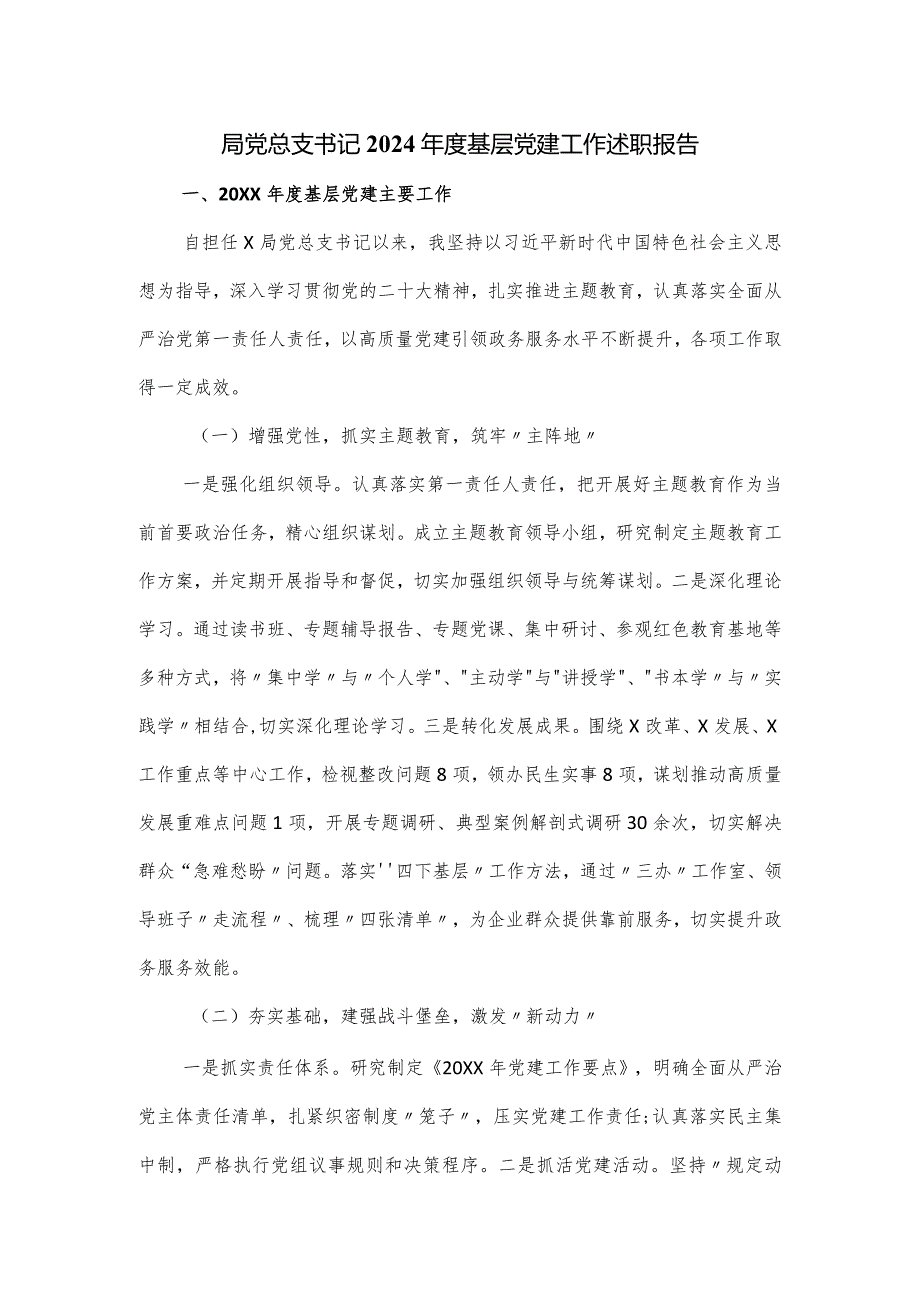 局党总支书记2024年度基层党建工作述职报告

一、20XX年度基层党建主要工作

自担任X局党总支书记以来，我坚持以习近平新时代中国特色社会主义思想为指导，深入学习贯彻党的二十大精神，扎实推进主题教育，认真落实全面从严治党第一责任人责任，以高质量党建引领政务服务水平不断提升，各项工作取得一定成效。

（一）增强党性，抓实主题教育，筑牢〃主阵地〃

一是强化组织领导。认真落实第一责任人责任，把开展好主题教育作为当前首要政治任务，精心组织谋划。成立主题教育领导小组，研究制定主题教育工作方案，并定期开展指导和督促，切实加强组织领导与统筹谋划。二是深化理论学习。通过读书班、专题辅导报告、专题党课、集中研讨、参观红色教育基地等多种方式，将〃集中学〃与〃个人学"、"主动学"与"讲授学"、"书本学〃与〃实践学〃相结合,切实深化理论学习。三是转化发展成果。围绕X改革、X发展、X工作重点等中心工作，检视整改问题8项，领办民生实事8项，谋划推动高质量发展重难点问题1项，开展专题调研、典型案例解剖式调研30余次，切实解决群众“急难愁盼〃问题。落实''四下基层〃工作方法，通过〃三办〃工作室、领导班子〃走流程〃、梳理〃四张清单〃，为企业群众提供靠前服务，切实提升政务服务效能。

（二）夯实基础，建强战斗堡垒，激发〃新动力〃

一是抓实责任体系。研究制定《20XX年党建工作要点》，明确全面从严治党主体责任清单，扎紧织密制度〃笼子〃，压实党建工作责任;认真落实民主集中制，严格执行党组议事规则和决策程序。二是抓活党建活动。坚持〃规定动